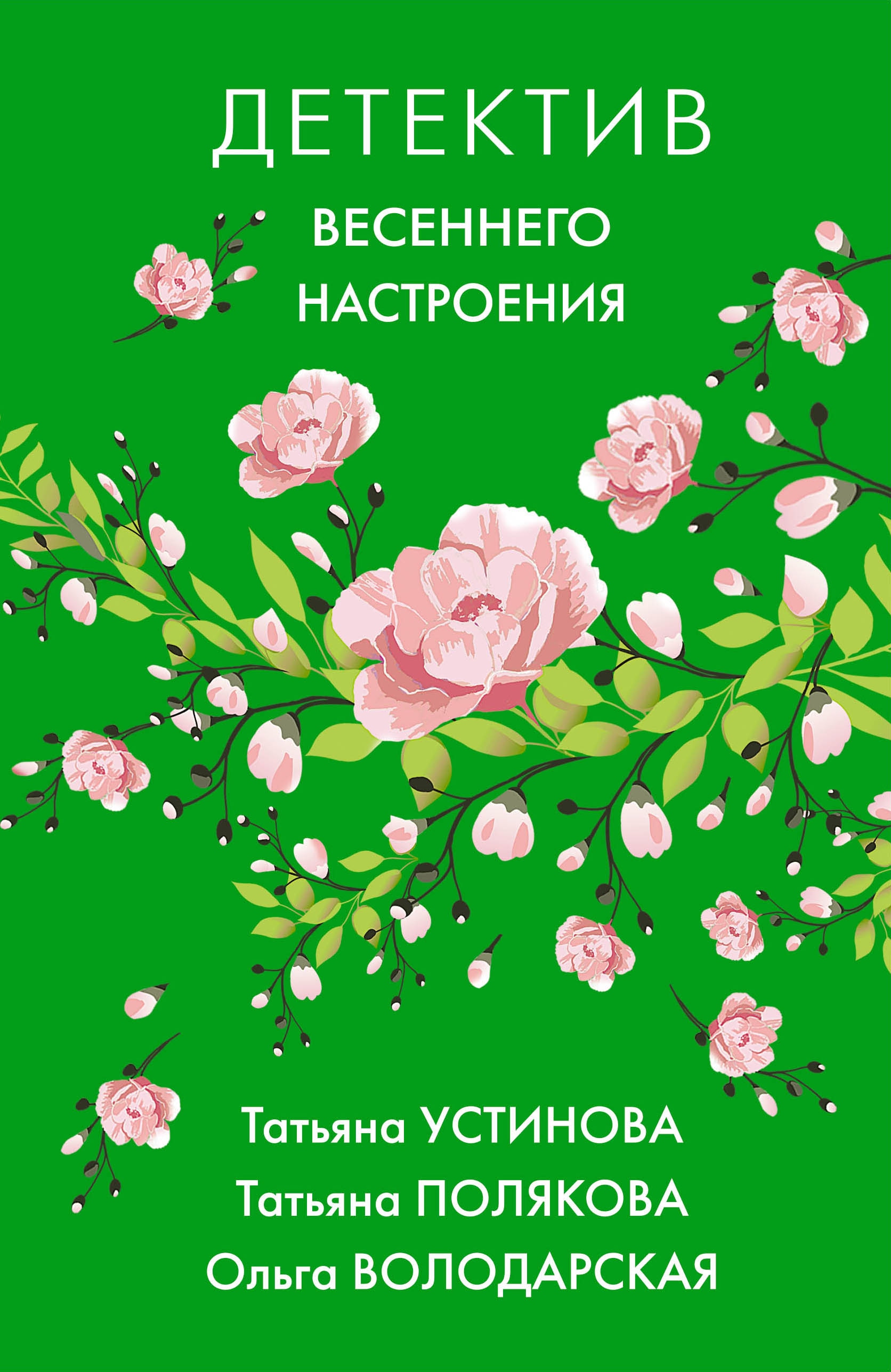 ДЕТЕКТИВ
ВЕСЕННЕГО
НАСТРОЕНИЯ

Татьяна УСТИНОВА
Татьяна ПОЛЯКОВА
Ольга ВОЛОДАРСКАЯ